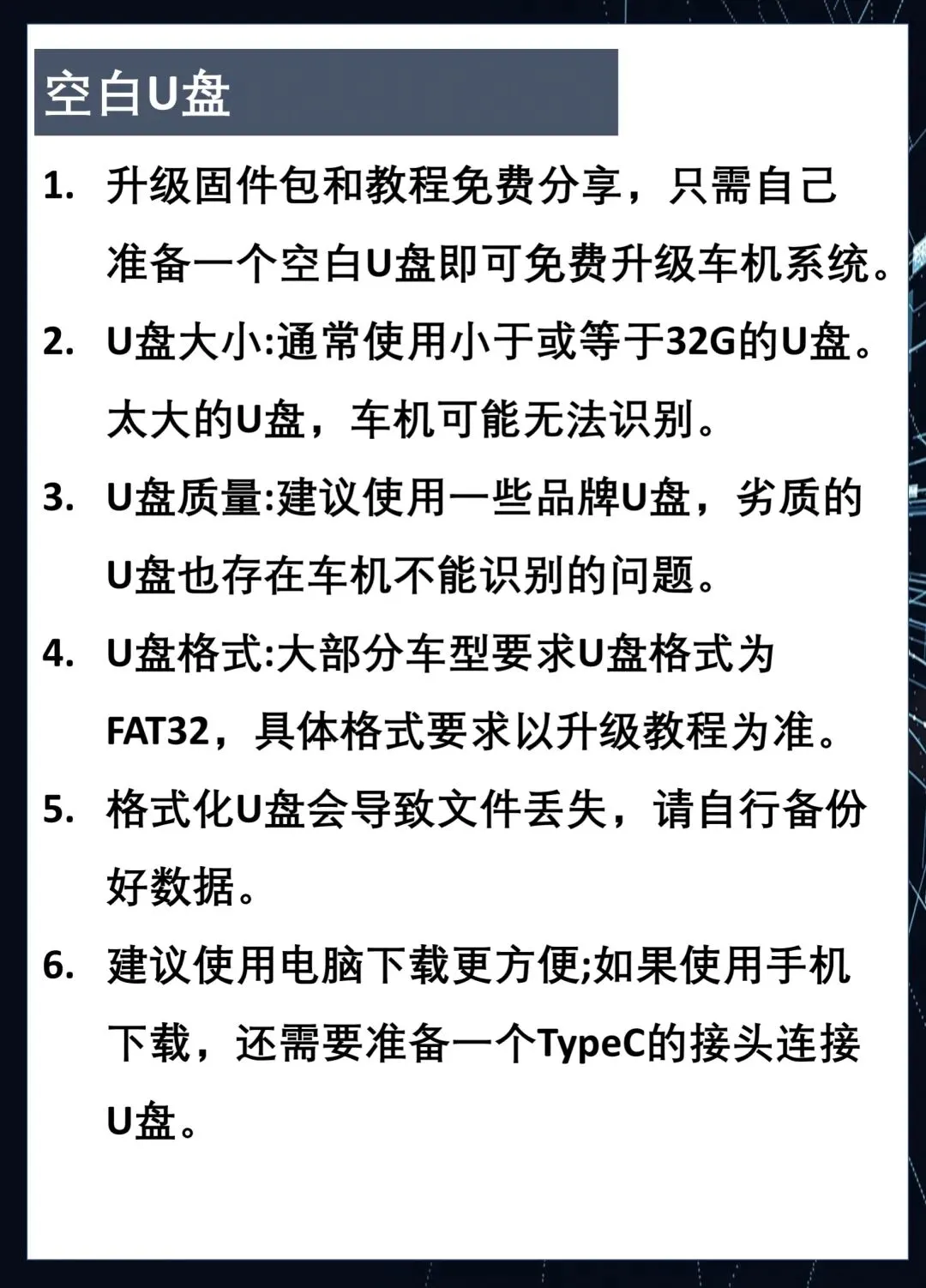 空白U盘

1.升级固件包和教程免费分享，只需自己准备一个空白U盘即可免费升级车机系统。

2.U盘大小:通常使用小于或等于32G的U盘。太大的U盘，车机可能无法识别。

3.U盘质量:建议使用一些品牌U盘，劣质的U盘也存在车机不能识别的问题。

4.U盘格式:大部分车型要求U盘格式为FAT32，具体格式要求以升级教程为准。

5.格式化U盘会导致文件丢失，请自行备份好数据。

6.建议使用电脑下载更方便;如果使用手机下载，还需要准备一个TypeC的接头连接U盘。